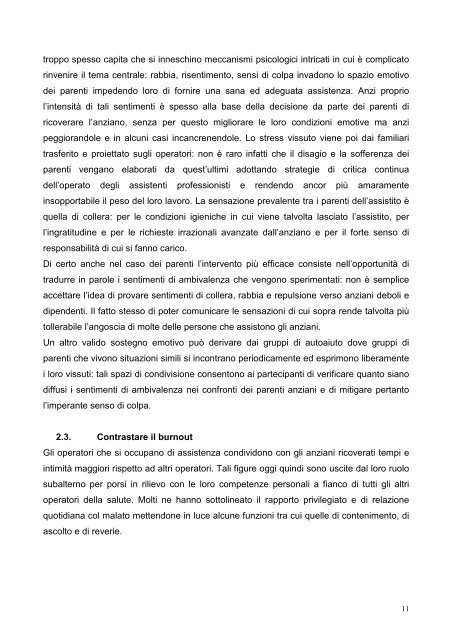 troppo spesso capita che si inneschino meccanismi psicologici intricati in cui è complicato rinvenire il tema centrale: rabbia, risentimento, sensi di colpa invadono lo spazio emotivo dei parenti impedendo loro di fornire una sana ed adeguata assistenza. Anzi proprio l'intensità di tali sentimenti è spesso alla base della decisione da parte dei parenti di ricoverare l'anziano, senza per questo migliorare le loro condizioni emotive ma anzi peggiorandole e in alcuni casi incancrenendole. Lo stress vissuto viene poi dai familiari trasferito e proiettato sugli operatori: non è raro infatti che il disagio e la sofferenza dei parenti vengano elaborati da quest'ultimi adottando strategie di critica continua dell'operato degli assistenti professionisti e rendendo ancor più amaramente insopportabile il peso del loro lavoro. La sensazione prevalente tra i parenti dell'assistito è quella di collera: per le condizioni igieniche in cui viene talvolta lasciato l'assistito, per l'ingratitudine e per le richieste irrazionali avanzate dall'anziano e per il forte senso di responsabilità di cui si fanno carico.
Di certo anche nel caso dei parenti l'intervento più efficace consiste nell'opportunità di tradurre in parole i sentimenti di ambivalenza che vengono sperimentati: non è semplice accettare l'idea di provare sentimenti di collera, rabbia e repulsione verso anziani deboli e dipendenti. Il fatto stesso di poter comunicare le sensazioni di cui sopra rende talvolta più tollerabile l'angoscia di molte delle persone che assistono gli anziani.
Un altro valido sostegno emotivo può derivare dai gruppi di autoaiuto dove gruppi di parenti che vivono situazioni simili si incontrano periodicamente ed esprimono liberamente i loro vissuti: tali spazi di condivisione consentono ai partecipanti di verificare quanto siano diffusi i sentimenti di ambivalenza nei confronti dei parenti anziani e di mitigare pertanto l'imperante senso di colpa.

2.3. Contrastare il burnout
Gli operatori che si occupano di assistenza condividono con gli anziani ricoverati tempi e intimità maggiori rispetto ad altri operatori. Tali figure oggi quindi sono uscite dal loro ruolo subalterno per porsi in rilievo con le loro competenze personali a fianco di tutti gli altri operatori della salute. Molti ne hanno sottolineato il rapporto privilegiato e di relazione quotidiana col malato mettendone in luce alcune funzioni tra cui quelle di contenimento, di ascolto e di reverie.

11